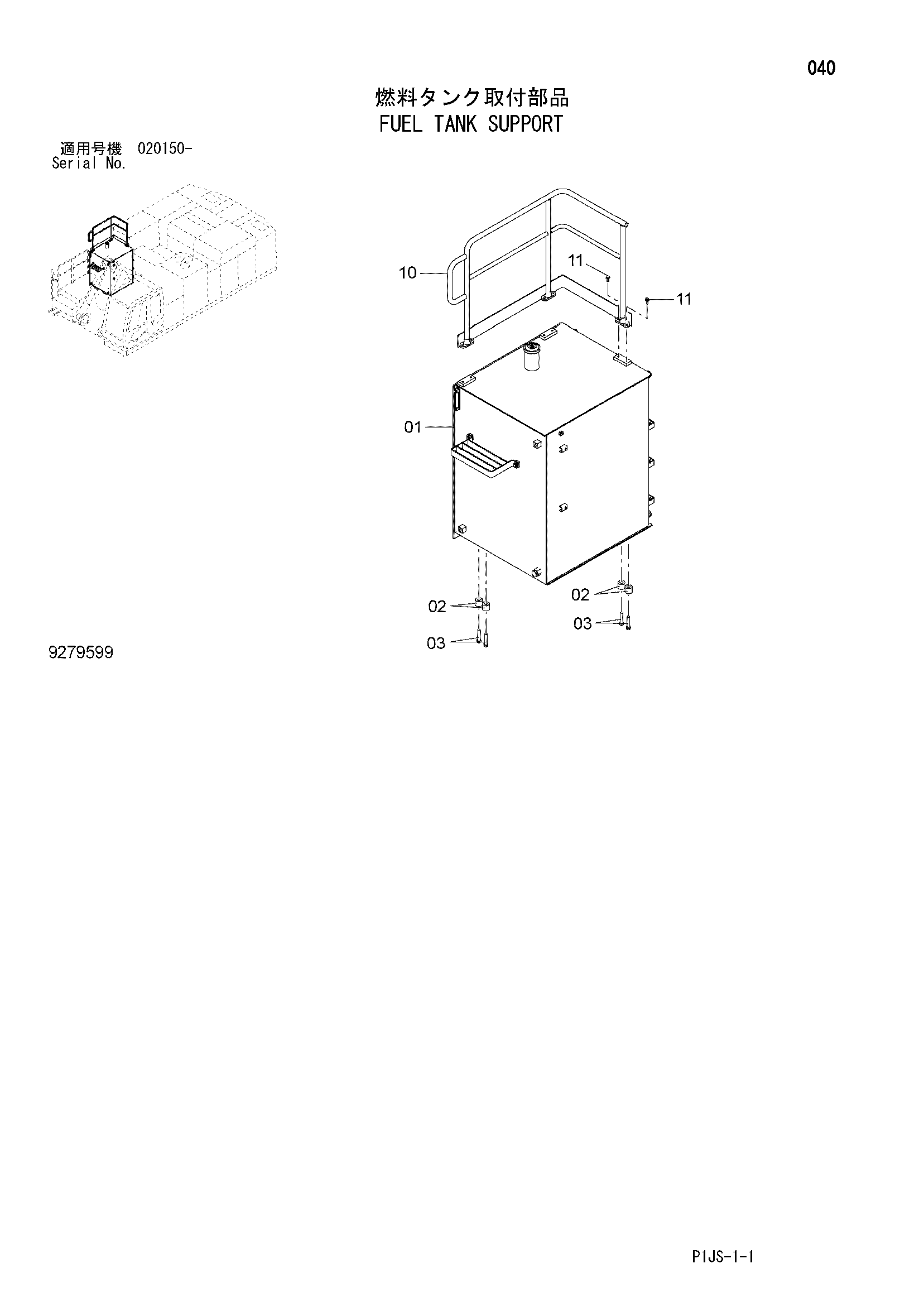 040

燃料タンク取付部品
FUEL TANK SUPPORT

適用号機 020150-
Serial No.

10
11
11
01
02
02
03
03

9279599

P1JS-1-1